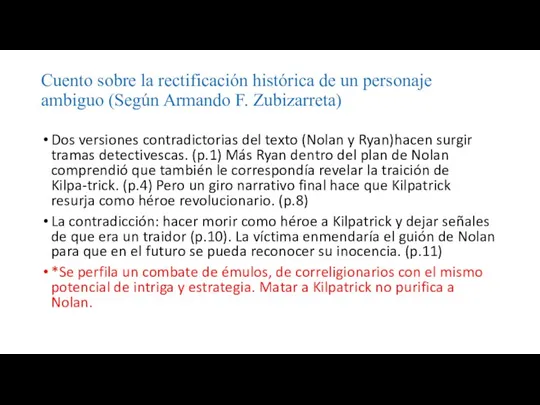 Cuento sobre la rectificación histórica de un personaje ambiguo (Según Armando F. Zubizarreta)

• Dos versiones contradictorias del texto (Nolan y Ryan)hacen surgir tramas detectivescas. (p.1) Más Ryan dentro del plan de Nolan comprendió que también le correspondía revelar la traición de Kilpa-trick. (p.4) Pero un giro narrativo final hace que Kilpatrick resurja como héroe revolucionario. (p.8)

• La contradicción: hacer morir como héroe a Kilpatrick y dejar señales de que era un traidor (p.10). La víctima enmendaría el guión de Nolan para que en el futuro se pueda reconocer su inocencia. (p.11)

• *Se perfila un combate de émulos, de correligionarios con el mismo potencial de intriga y estrategia. Matar a Kilpatrick no purifica a Nolan.